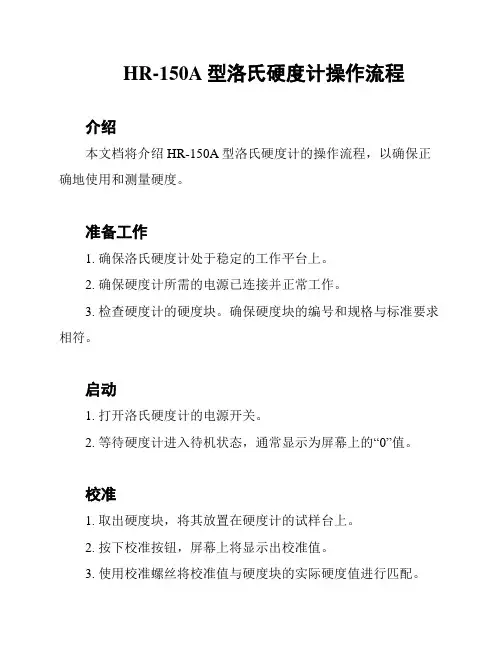 HR-150A 型洛氏硬度计操作流程

介绍

本文档将介绍 HR-150A 型洛氏硬度计的操作流程，以确保正确地使用和测量硬度。

准备工作

1. 确保洛氏硬度计处于稳定的工作平台上。

2. 确保硬度计所需的电源已连接并正常工作。

3. 检查硬度计的硬度块。确保硬度块的编号和规格与标准要求相符。

启动

1. 打开洛氏硬度计的电源开关。

2. 等待硬度计进入待机状态，通常显示为屏幕上的“0”值。

校准

1. 取出硬度块，将其放置在硬度计的试样台上。

2. 按下校准按钮，屏幕上将显示出校准值。

3. 使用校准螺丝将校准值与硬度块的实际硬度值进行匹配。